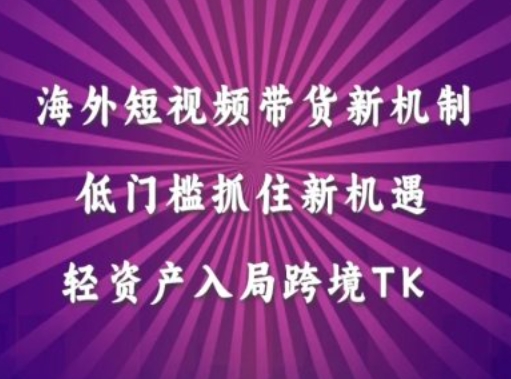 海外短视频带货新机制

低门槛抓住新机遇

轻资产入局跨境TK